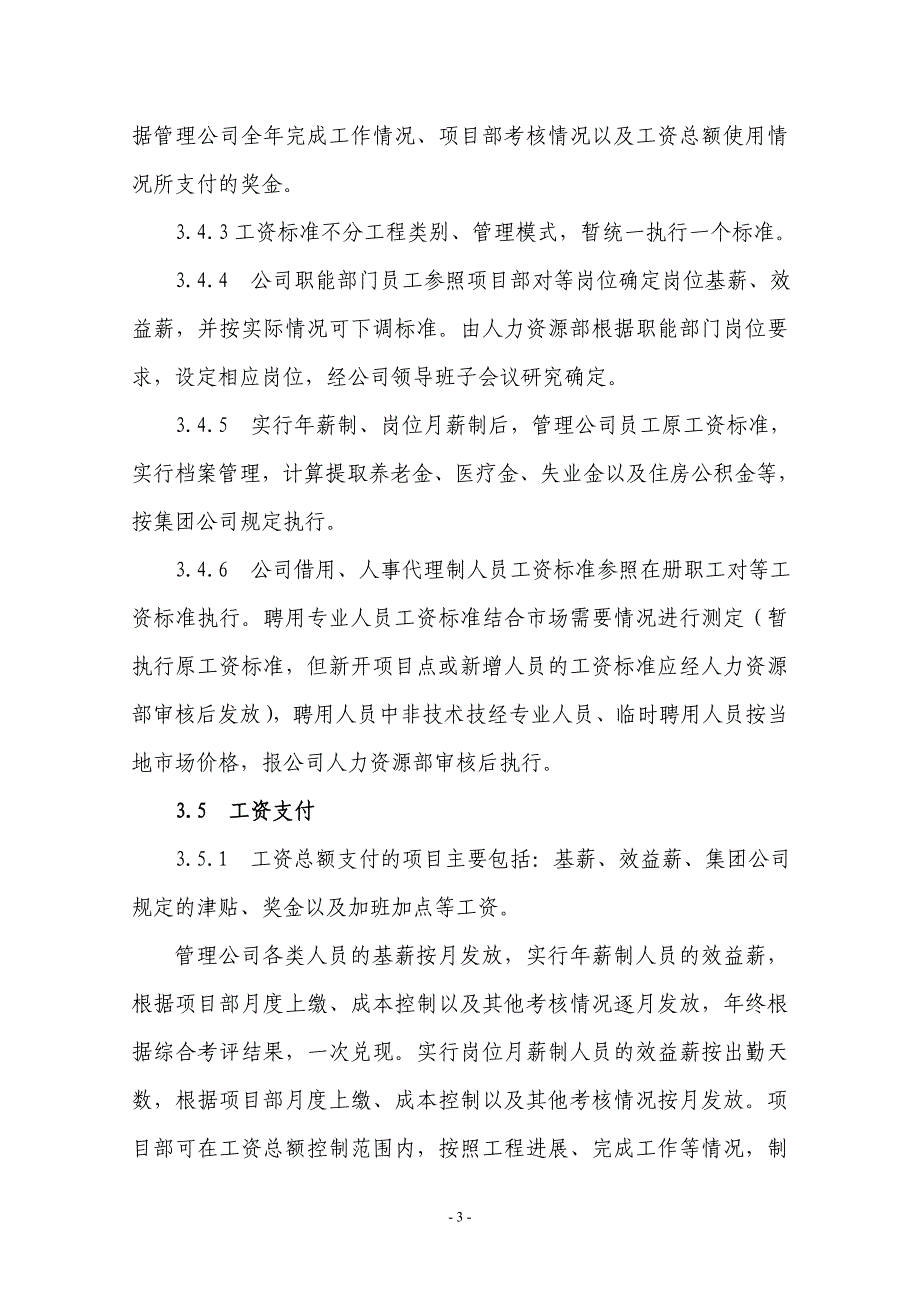 据管理公司全年完成工作情况、项目部考核情况以及工资总额使用情况所支付的奖金。

3.4.3 工资标准不分工程类别、管理模式，暂统一执行一个标准。

3.4.4 公司职能部门员工参照项目部对等岗位确定岗位基薪、效益薪，并按实际情况可下调标准。由人力资源部根据职能部门岗位要求，设定相应岗位，经公司领导班子会议研究确定。

3.4.5 实行年薪制、岗位月薪制后，管理公司员工原工资标准，实行档案管理，计算提取养老金、医疗金、失业金以及住房公积金等，按集团公司规定执行。

3.4.6 公司借用、人事代理制人员工资标准参照在册职工对等工资标准执行。聘用专业人员工资标准结合市场需要情况进行测定（暂执行原工资标准，但新开项目点或新增人员的工资标准应经人力资源部审核后发放），聘用人员中非技术技经专业人员、临时聘用人员按当地市场价格，报公司人力资源部审核后执行。

3.5 工资支付

3.5.1 工资总额支付的项目主要包括：基薪、效益薪、集团公司规定的津贴、奖金以及加班加点等工资。

管理公司各类人员的基薪按月发放，实行年薪制人员的效益薪，根据项目部月度上缴、成本控制以及其他考核情况逐月发放，年终根据综合考评结果，一次兑现。实行岗位月薪制人员的效益薪按出勤天数，根据项目部月度上缴、成本控制以及其他考核情况按月发放。项目部可在工资总额控制范围内，按照工程进展、完成工作等情况，制

- 3 -